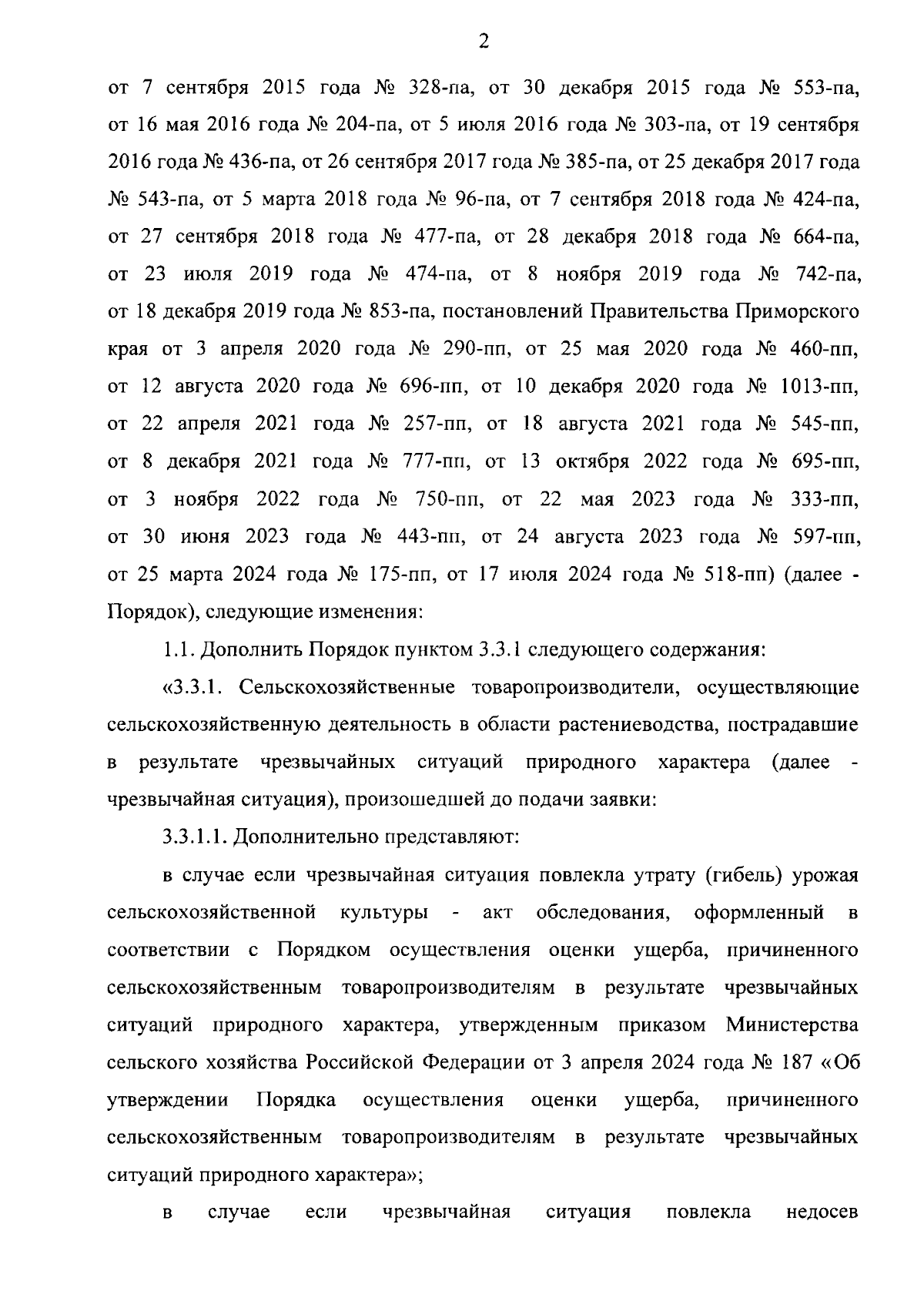 2

от 7 сентября 2015 года № 328-па, от 30 декабря 2015 года № 553-па, от 16 мая 2016 года № 204-па, от 5 июля 2016 года № 303-па, от 19 сентября 2016 года № 436-па, от 26 сентября 2017 года № 385-па, от 25 декабря 2017 года № 543-па, от 5 марта 2018 года № 96-па, от 7 сентября 2018 года № 424-па, от 27 сентября 2018 года № 477-па, от 28 декабря 2018 года № 664-па, от 23 июля 2019 года № 474-па, от 8 ноября 2019 года № 742-па, от 18 декабря 2019 года № 853-па, постановлений Правительства Приморского края от 3 апреля 2020 года № 290-пп, от 25 мая 2020 года № 460-пп, от 12 августа 2020 года № 696-пп, от 10 декабря 2020 года № 1013-пп, от 22 апреля 2021 года № 257-пп, от 18 августа 2021 года № 545-пп, от 8 декабря 2021 года № 777-пп, от 13 октября 2022 года № 695-пп, от 3 ноября 2022 года № 750-пп, от 22 мая 2023 года № 333-пп, от 30 июня 2023 года № 443-пп, от 24 августа 2023 года № 597-пп, от 25 марта 2024 года № 175-пп, от 17 июля 2024 года № 518-пп) (далее - Порядок), следующие изменения:

1.1. Дополнить Порядок пунктом 3.3.1 следующего содержания:

«3.3.1. Сельскохозяйственные товаропроизводители, осуществляющие сельскохозяйственную деятельность в области растениеводства, пострадавшие в результате чрезвычайных ситуаций природного характера (далее - чрезвычайная ситуация), произошедшей до подачи заявки:

3.3.1.1. Дополнительно представляют:

в случае если чрезвычайная ситуация повлекла утрату (гибель) урожая сельскохозяйственной культуры - акт обследования, оформленный в соответствии с Порядком осуществления оценки ущерба, причиненного сельскохозяйственным товаропроизводителям в результате чрезвычайных ситуаций природного характера, утвержденным приказом Министерства сельского хозяйства Российской Федерации от 3 апреля 2024 года № 187 «Об утверждении Порядка осуществления оценки ущерба, причиненного сельскохозяйственным товаропроизводителям в результате чрезвычайных ситуаций природного характера»;

в случае если чрезвычайная ситуация повлекла недосев